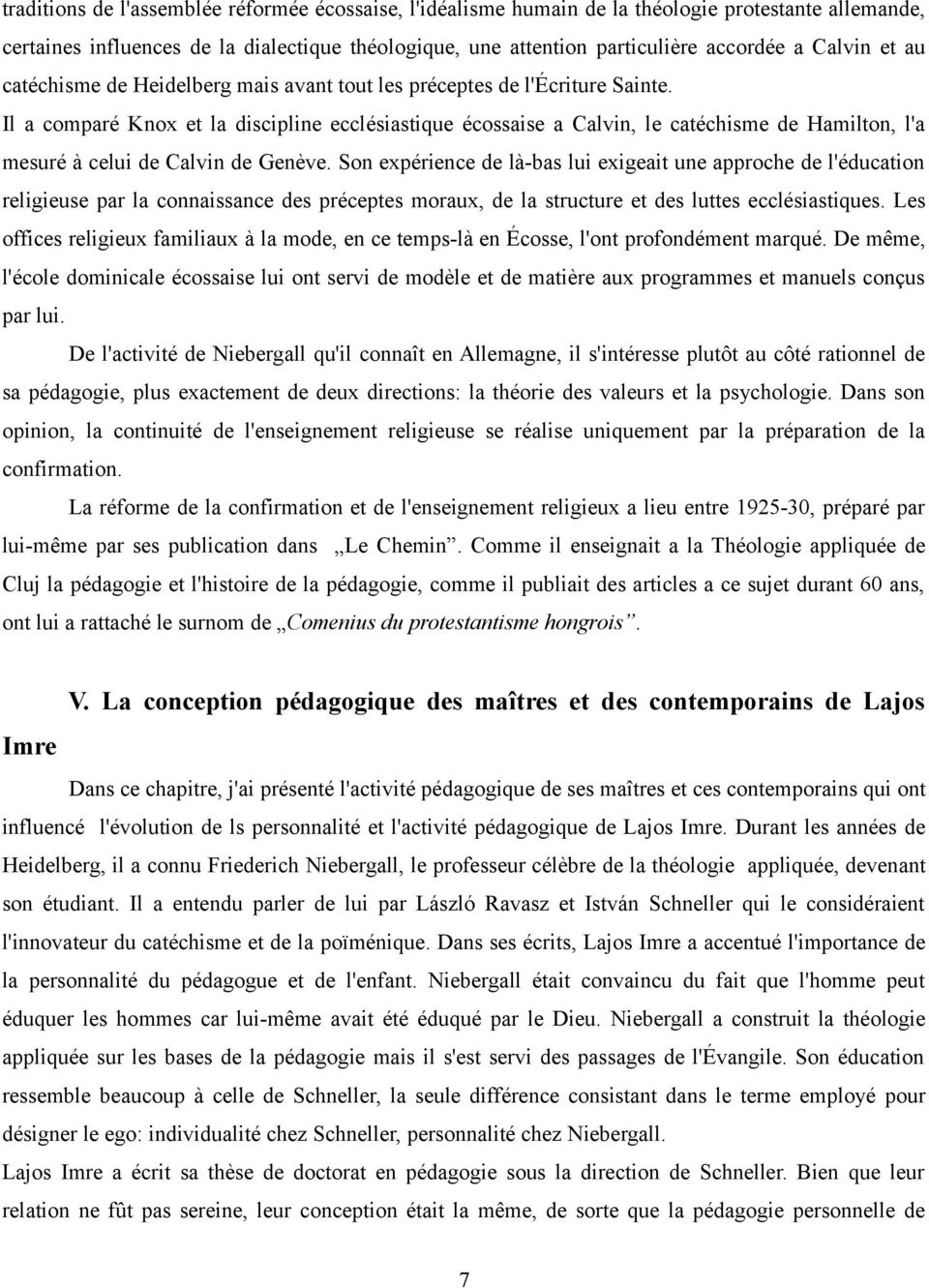 traditions de l'assemblée réformée écossaise, l'idéalisme humain de la théologie protestante allemande, certaines influences de la dialectique théologique, une attention particulière accordée a Calvin et au catéchisme de Heidelberg mais avant tout les préceptes de l'Écriture Sainte.

Il a comparé Knox et la discipline ecclésiastique écossaise a Calvin, le catéchisme de Hamilton, l'a mesuré à celui de Calvin de Genève. Son expérience de là-bas lui exigeait une approche de l'éducation religieuse par la connaissance des préceptes moraux, de la structure et des luttes ecclésiastiques. Les offices religieux familiaux à la mode, en ce temps-là en Écosse, l'ont profondément marqué. De même, l'école dominicale écossaise lui ont servi de modèle et de matière aux programmes et manuels conçus par lui.

De l'activité de Niebergall qu'il connaît en Allemagne, il s'intéresse plutôt au côté rationnel de sa pédagogie, plus exactement de deux directions: la théorie des valeurs et la psychologie. Dans son opinion, la continuité de l'enseignement religieuse se réalise uniquement par la préparation de la confirmation.

La réforme de la confirmation et de l'enseignement religieux a lieu entre 1925-30, préparé par lui-même par ses publication dans „Le Chemin”. Comme il enseignait a la Théologie appliquée de Cluj la pédagogie et l'histoire de la pédagogie, comme il publiait des articles a ce sujet durant 60 ans, ont lui a rattaché le surnom de „Comenius du protestantisme hongrois”.

V. La conception pédagogique des maîtres et des contemporains de Lajos Imre

Dans ce chapitre, j'ai présenté l'activité pédagogique de ses maîtres et ces contemporains qui ont influencé l'évolution de ls personnalité et l'activité pédagogique de Lajos Imre. Durant les années de Heidelberg, il a connu Friederich Niebergall, le professeur célèbre de la théologie appliquée, devenant son étudiant. Il a entendu parler de lui par László Ravasz et István Schneller qui le considéraient l'innovateur du catéchisme et de la poïménique. Dans ses écrits, Lajos Imre a accentué l'importance de la personnalité du pédagogue et de l'enfant. Niebergall était convaincu du fait que l'homme peut éduquer les hommes car lui-même avait été éduqué par le Dieu. Niebergall a construit la théologie appliquée sur les bases de la pédagogie mais il s'est servi des passages de l'Évangile. Son éducation ressemble beaucoup à celle de Schneller, la seule différence consistant dans le terme employé pour désigner le ego: individualité chez Schneller, personnalité chez Niebergall.

Lajos Imre a écrit sa thèse de doctorat en pédagogie sous la direction de Schneller. Bien que leur relation ne fût pas sereine, leur conception était la même, de sorte que la pédagogie personnelle de

7